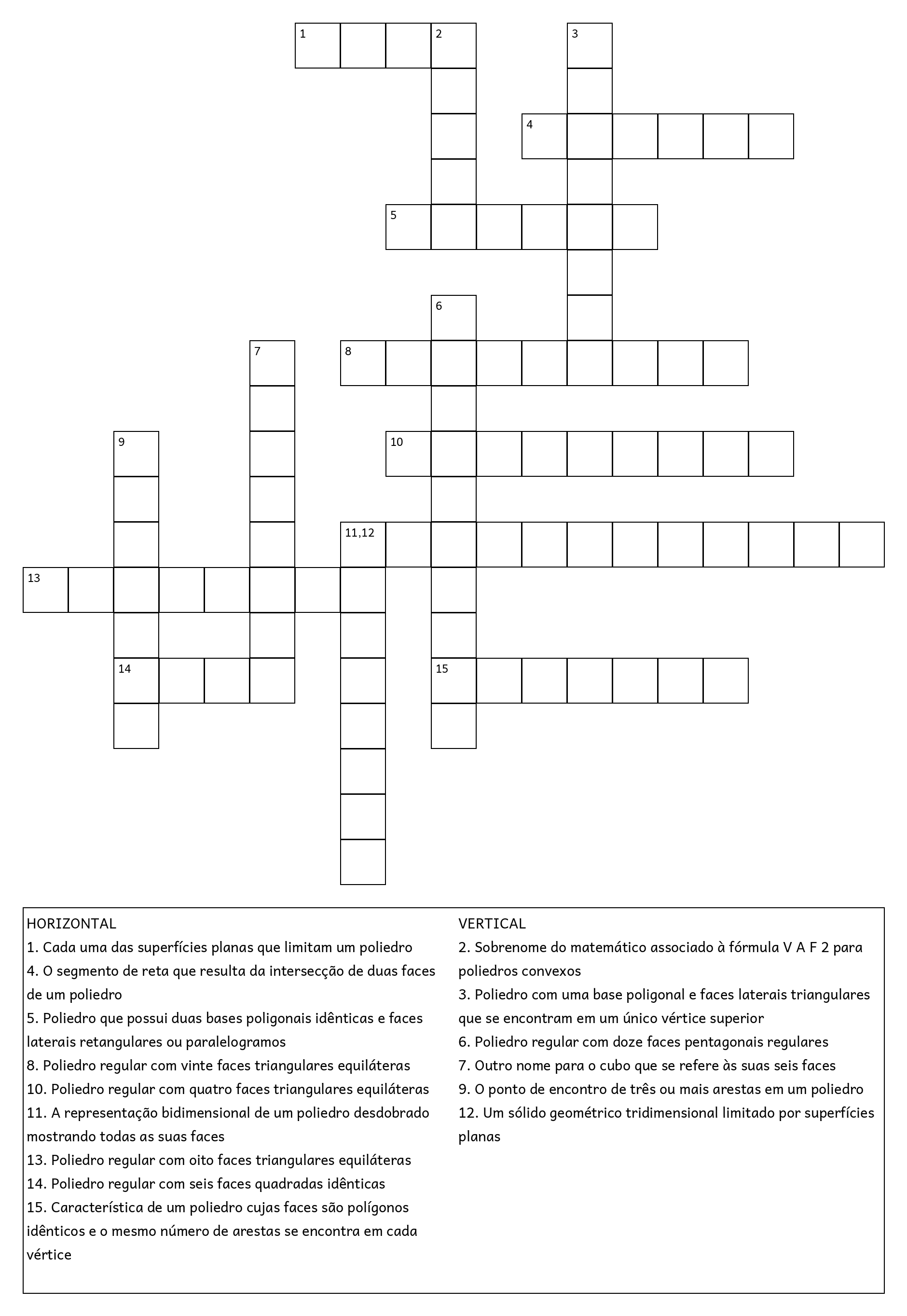 1 2 3
4
5
6
7 8
9 10
11,12
13
14 15

HORIZONTAL
1. Cada uma das superfícies planas que limitam um poliedro
4. O segmento de reta que resulta da intersecção de duas faces de um poliedro
5. Poliedro que possui duas bases poligonais idênticas e faces laterais retangulares ou paralelogramos
8. Poliedro regular com vinte faces triangulares equiláteras
10. Poliedro regular com quatro faces triangulares equiláteras
11. A representação bidimensional de um poliedro desdobrado mostrando todas as suas faces
13. Poliedro regular com oito faces triangulares equiláteras
14. Poliedro regular com seis faces quadradas idênticas
15. Característica de um poliedro cujas faces são polígonos idênticos e o mesmo número de arestas se encontra em cada vértice

VERTICAL
2. Sobrenome do matemático associado à fórmula V A F 2 para poliedros convexos
3. Poliedro com uma base poligonal e faces laterais triangulares que se encontram em um único vértice superior
6. Poliedro regular com doze faces pentagonais regulares
7. Outro nome para o cubo que se refere às suas seis faces
9. O ponto de encontro de três ou mais arestas em um poliedro
12. Um sólido geométrico tridimensional limitado por superfícies planas